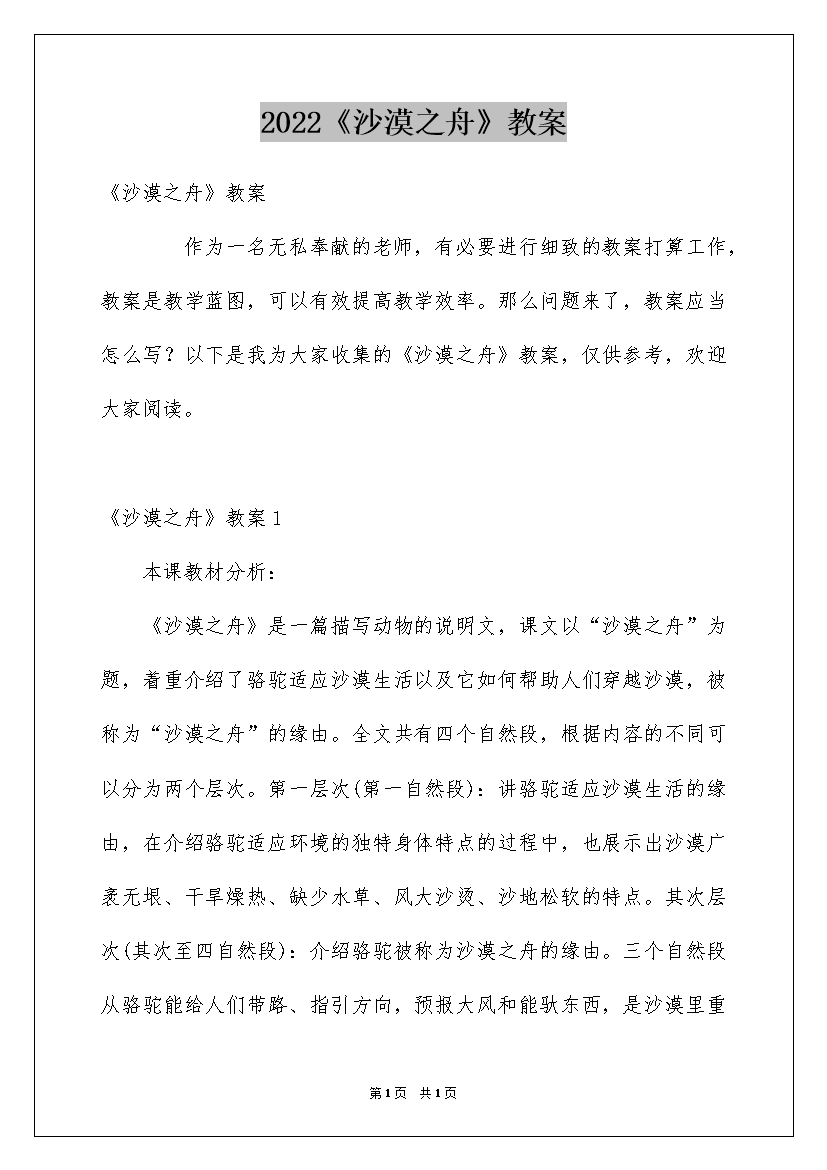 2022《沙漠之舟》教案

《沙漠之舟》教案

作为一名无私奉献的老师，有必要进行细致的教案打算工作，教案是教学蓝图，可以有效提高教学效率。那么问题来了，教案应当怎么写？以下是我为大家收集的《沙漠之舟》教案，仅供参考，欢迎大家阅读。

《沙漠之舟》教案1

本课教材分析：

《沙漠之舟》是一篇描写动物的说明文，课文以“沙漠之舟”为题，着重介绍了骆驼适应沙漠生活以及它如何帮助人们穿越沙漠，被称为“沙漠之舟”的缘由。全文共有四个自然段，根据内容的不同可以分为两个层次。第一层次(第一自然段)：讲骆驼适应沙漠生活的缘由，在介绍骆驼适应环境的独特身体特点的过程中，也展示出沙漠广袤无垠、干旱燥热、缺少水草、风大沙烫、沙地松软的特点。其次层次(其次至四自然段)：介绍骆驼被称为沙漠之舟的缘由。三个自然段从骆驼能给人们带路、指引方向，预报大风和能驮东西，是沙漠里重

第1页 共1页